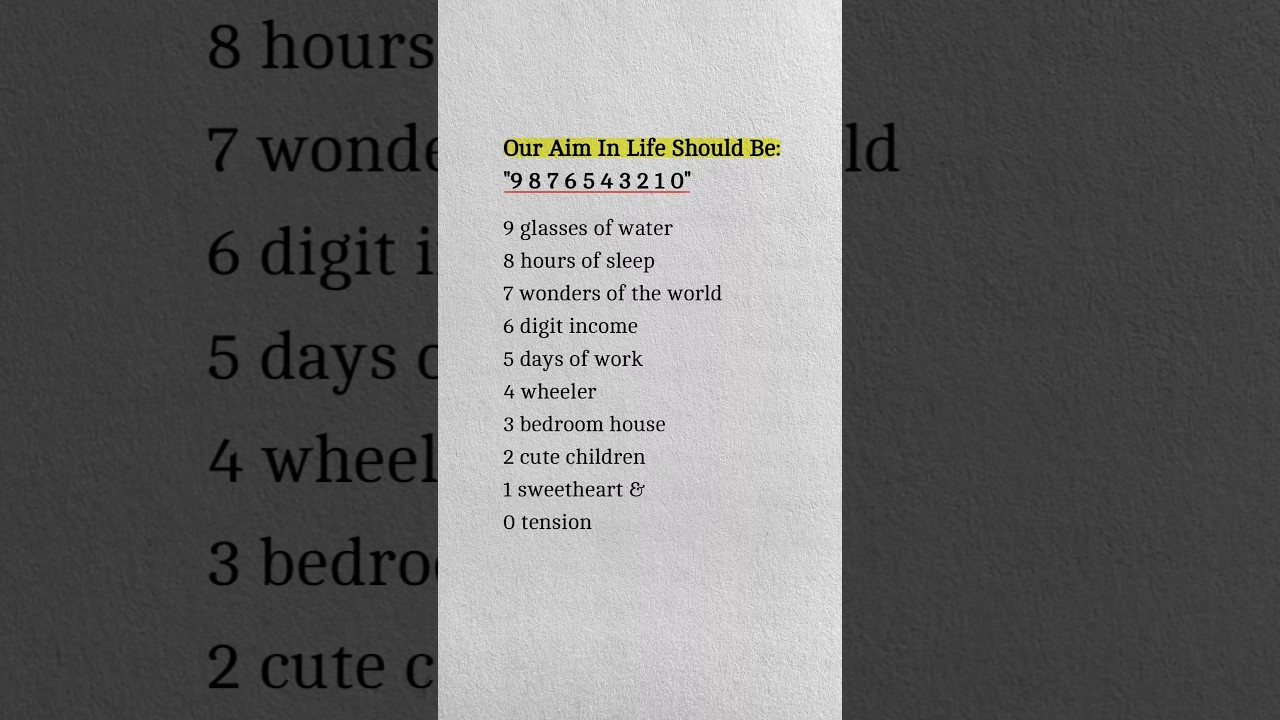 Our Aim In Life Should Be:
"9 8 7 6 5 4 3 2 1 0"

9 glasses of water
8 hours of sleep
7 wonders of the world
6 digit income
5 days of work
4 wheeler
3 bedroom house
2 cute children
1 sweetheart &
0 tension